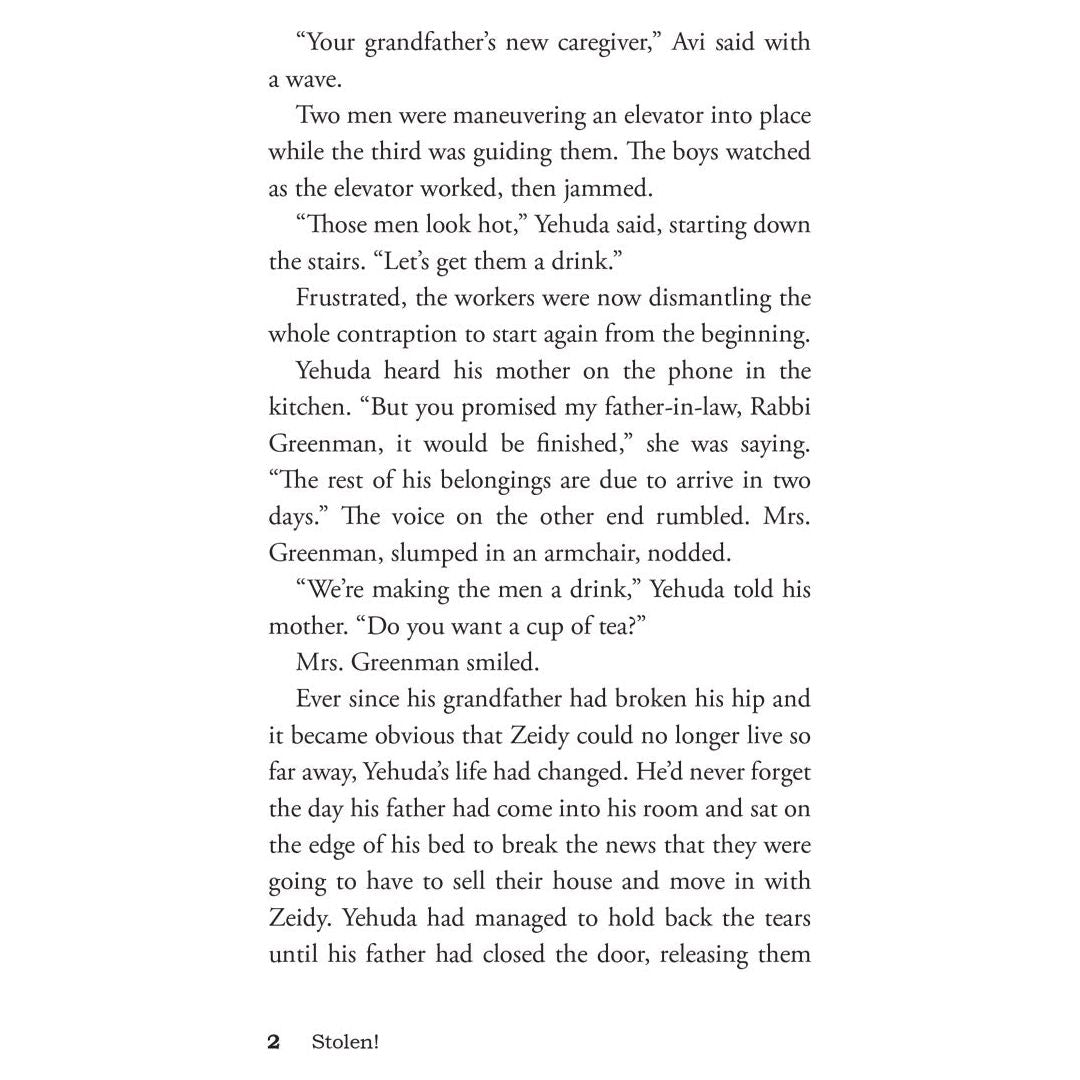 "Your grandfather's new caregiver," Avi said with a wave.

Two men were maneuvering an elevator into place while the third was guiding them. The boys watched as the elevator worked, then jammed.

"Those men look hot," Yehuda said, starting down the stairs. "Let's get them a drink."

Frustrated, the workers were now dismantling the whole contraption to start again from the beginning.

Yehuda heard his mother on the phone in the kitchen. "But you promised my father-in-law, Rabbi Greenman, it would be finished," she was saying. "The rest of his belongings are due to arrive in two days." The voice on the other end rumbled. Mrs. Greenman, slumped in an armchair, nodded.

"We're making the men a drink," Yehuda told his mother. "Do you want a cup of tea?"

Mrs. Greenman smiled.

Ever since his grandfather had broken his hip and it became obvious that Zeidy could no longer live so far away, Yehuda's life had changed. He'd never forget the day his father had come into his room and sat on the edge of his bed to break the news that they were going to have to sell their house and move in with Zeidy. Yehuda had managed to hold back the tears until his father had closed the door, releasing them

2 Stolen!